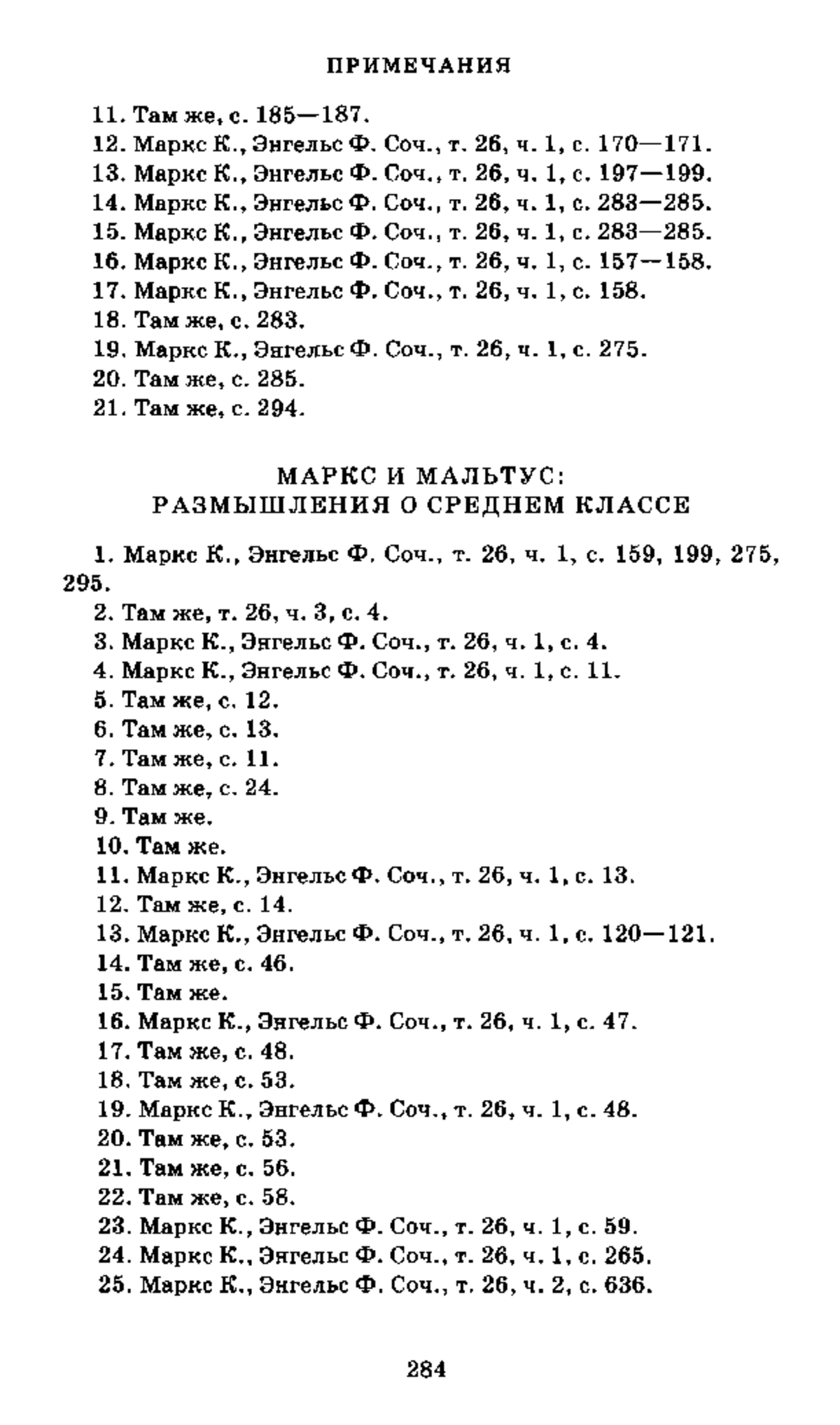 ПРИМЕЧАНИЯ

11. Там же, с. 185—187.
12. Маркс К., Энгельс Ф. Соч., т. 26, ч. 1, с. 170—171.
13. Маркс К., Энгельс Ф. Соч., т. 26, ч. 1, с. 197—199.
14. Маркс К., Энгельс Ф. Соч., т. 26, ч. 1, с. 283—285.
15. Маркс К., Энгельс Ф. Соч., т. 26, ч. 1, с. 283—285.
16. Маркс К., Энгельс Ф. Соч., т. 26, ч. 1, с. 157—158.
17. Маркс К., Энгельс Ф. Соч., т. 26, ч. 1, с. 158.
18. Там же, с. 283.
19. Маркс К., Энгельс Ф. Соч., т. 26, ч. 1, с. 275.
20. Там же, с. 285.
21. Там же, с. 294.

МАРКС И МАЛЬТУС:
РАЗМЫШЛЕНИЯ О СРЕДНЕМ КЛАССЕ

1. Маркс К., Энгельс Ф. Соч., т. 26, ч. 1, с. 159, 199, 275, 295.
2. Там же, т. 26, ч. 3, с. 4.
3. Маркс К., Энгельс Ф. Соч., т. 26, ч. 1, с. 4.
4. Маркс К., Энгельс Ф. Соч., т. 26, ч. 1, с. 11.
5. Там же, с. 12.
6. Там же, с. 13.
7. Там же, с. 11.
8. Там же, с. 24.
9. Там же.
10. Там же.
11. Маркс К., Энгельс Ф. Соч., т. 26, ч. 1, с. 13.
12. Там же, с. 14.
13. Маркс К., Энгельс Ф. Соч., т. 26, ч. 1, с. 120—121.
14. Там же, с. 46.
15. Там же.
16. Маркс К., Энгельс Ф. Соч., т. 26, ч. 1, с. 47.
17. Там же, с. 48.
18. Там же, с. 53.
19. Маркс К., Энгельс Ф. Соч., т. 26, ч. 1, с. 48.
20. Там же, с. 53.
21. Там же, с. 56.
22. Там же, с. 58.
23. Маркс К., Энгельс Ф. Соч., т. 26, ч. 1, с. 59.
24. Маркс К., Энгельс Ф. Соч., т. 26, ч. 1, с. 265.
25. Маркс К., Энгельс Ф. Соч., т. 26, ч. 2, с. 636.

284